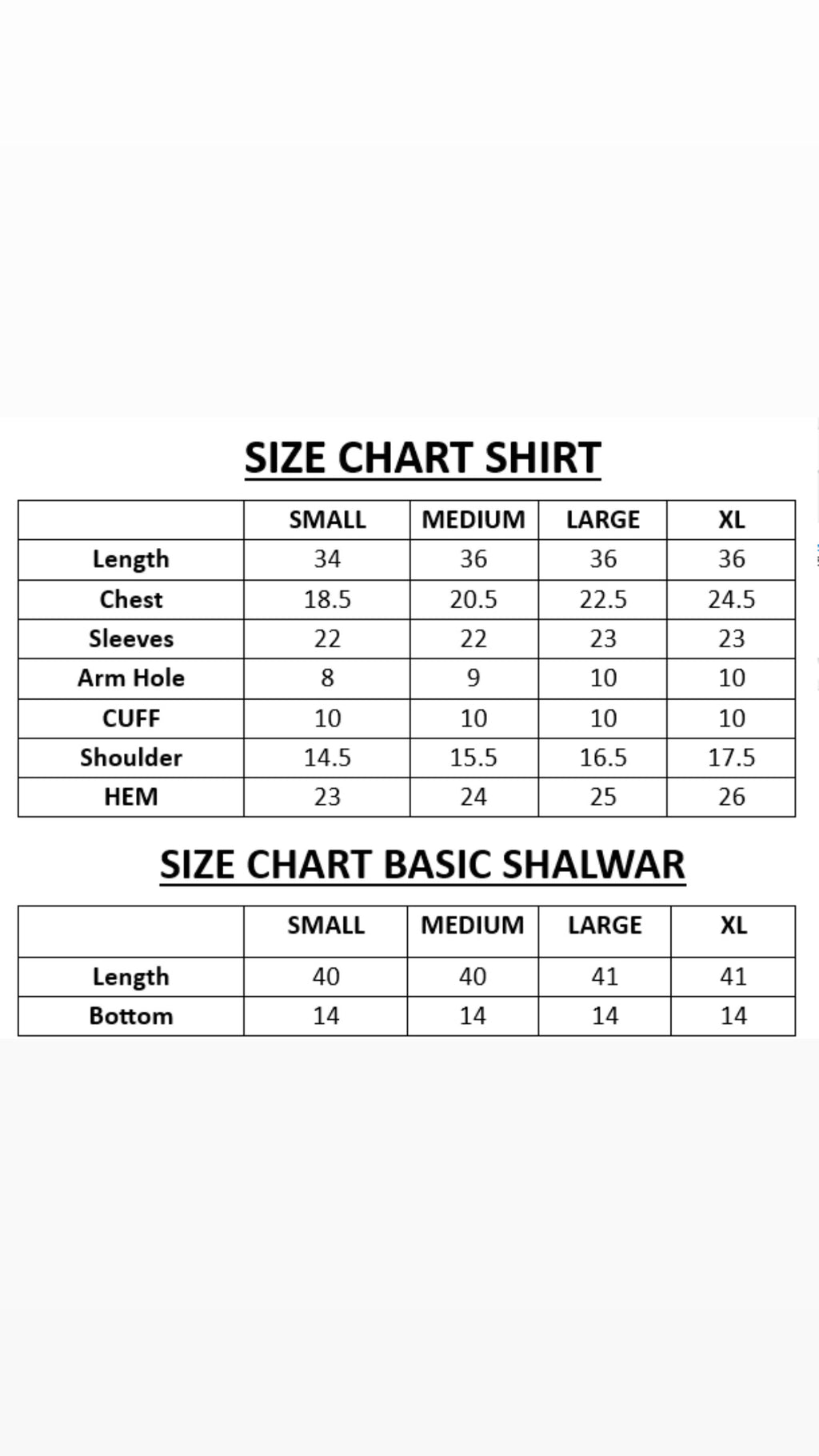 SIZE CHART SHIRT

| | SMALL | MEDIUM | LARGE | XL |
|---|---|---|---|---|
| Length | 34 | 36 | 36 | 36 |
| Chest | 18.5 | 20.5 | 22.5 | 24.5 |
| Sleeves | 22 | 22 | 23 | 23 |
| Arm Hole | 8 | 9 | 10 | 10 |
| CUFF | 10 | 10 | 10 | 10 |
| Shoulder | 14.5 | 15.5 | 16.5 | 17.5 |
| HEM | 23 | 24 | 25 | 26 |

SIZE CHART BASIC SHALWAR

| | SMALL | MEDIUM | LARGE | XL |
|---|---|---|---|---|
| Length | 40 | 40 | 41 | 41 |
| Bottom | 14 | 14 | 14 | 14 |